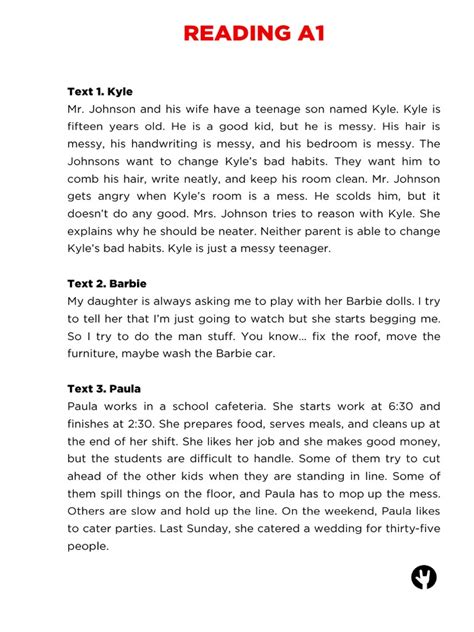 READING A1

Text 1. Kyle
Mr. Johnson and his wife have a teenage son named Kyle. Kyle is fifteen years old. He is a good kid, but he is messy. His hair is messy, his handwriting is messy, and his bedroom is messy. The Johnsons want to change Kyle's bad habits. They want him to comb his hair, write neatly, and keep his room clean. Mr. Johnson gets angry when Kyle's room is a mess. He scolds him, but it doesn't do any good. Mrs. Johnson tries to reason with Kyle. She explains why he should be neater. Neither parent is able to change Kyle's bad habits. Kyle is just a messy teenager.

Text 2. Barbie
My daughter is always asking me to play with her Barbie dolls. I try to tell her that I'm just going to watch but she starts begging me. So I try to do the man stuff. You know... fix the roof, move the furniture, maybe wash the Barbie car.

Text 3. Paula
Paula works in a school cafeteria. She starts work at 6:30 and finishes at 2:30. She prepares food, serves meals, and cleans up at the end of her shift. She likes her job and she makes good money, but the students are difficult to handle. Some of them try to cut ahead of the other kids when they are standing in line. Some of them spill things on the floor, and Paula has to mop up the mess. Others are slow and hold up the line. On the weekend, Paula likes to cater parties. Last Sunday, she catered a wedding for thirty-five people.